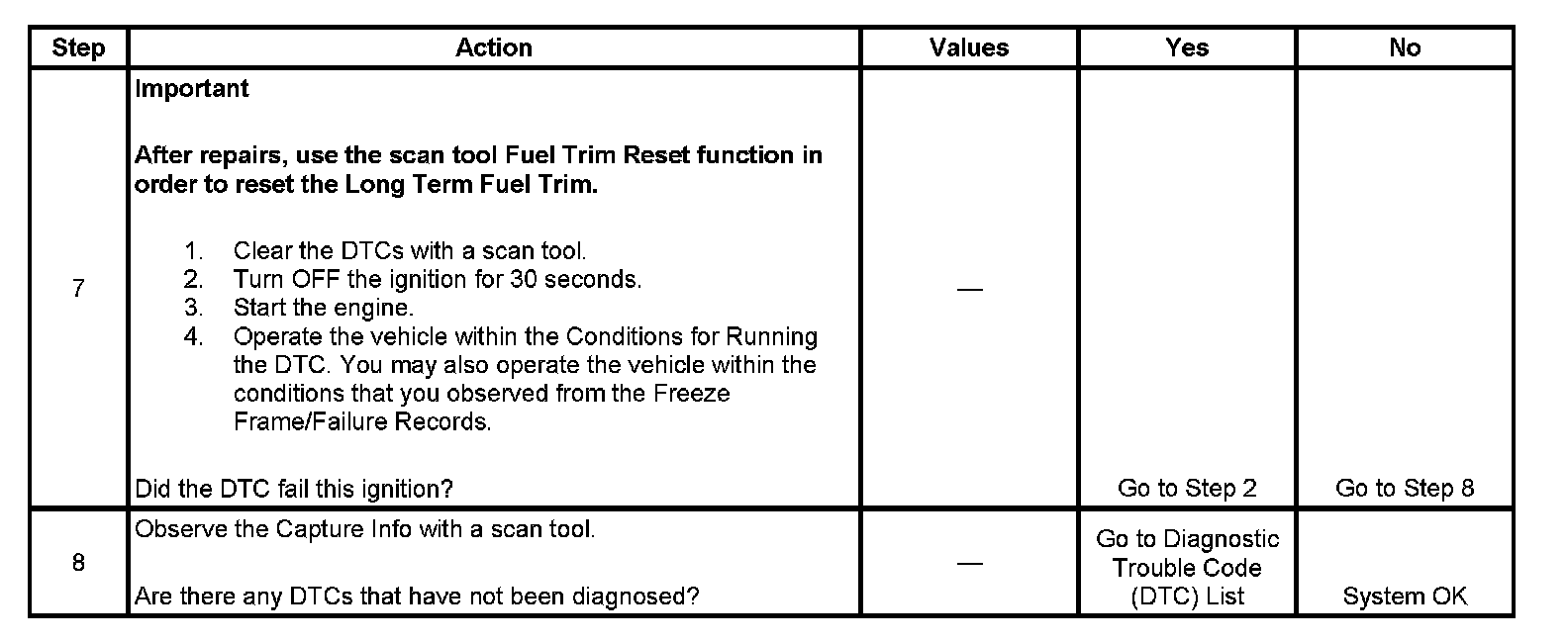 | Step | Action | Values | Yes | No |
|---|---|---|---|---|
| 7 | Important After repairs, use the scan tool Fuel Trim Reset function in order to reset the Long Term Fuel Trim. 1. Clear the DTCs with a scan tool. 2. Turn OFF the ignition for 30 seconds. 3. Start the engine. 4. Operate the vehicle within the Conditions for Running the DTC. You may also operate the vehicle within the conditions that you observed from the Freeze Frame/Failure Records. Did the DTC fail this ignition? | — | Go to Step 2 | Go to Step 8 |
| 8 | Observe the Capture Info with a scan tool. Are there any DTCs that have not been diagnosed? | — | Go to Diagnostic Trouble Code (DTC) List | System OK |